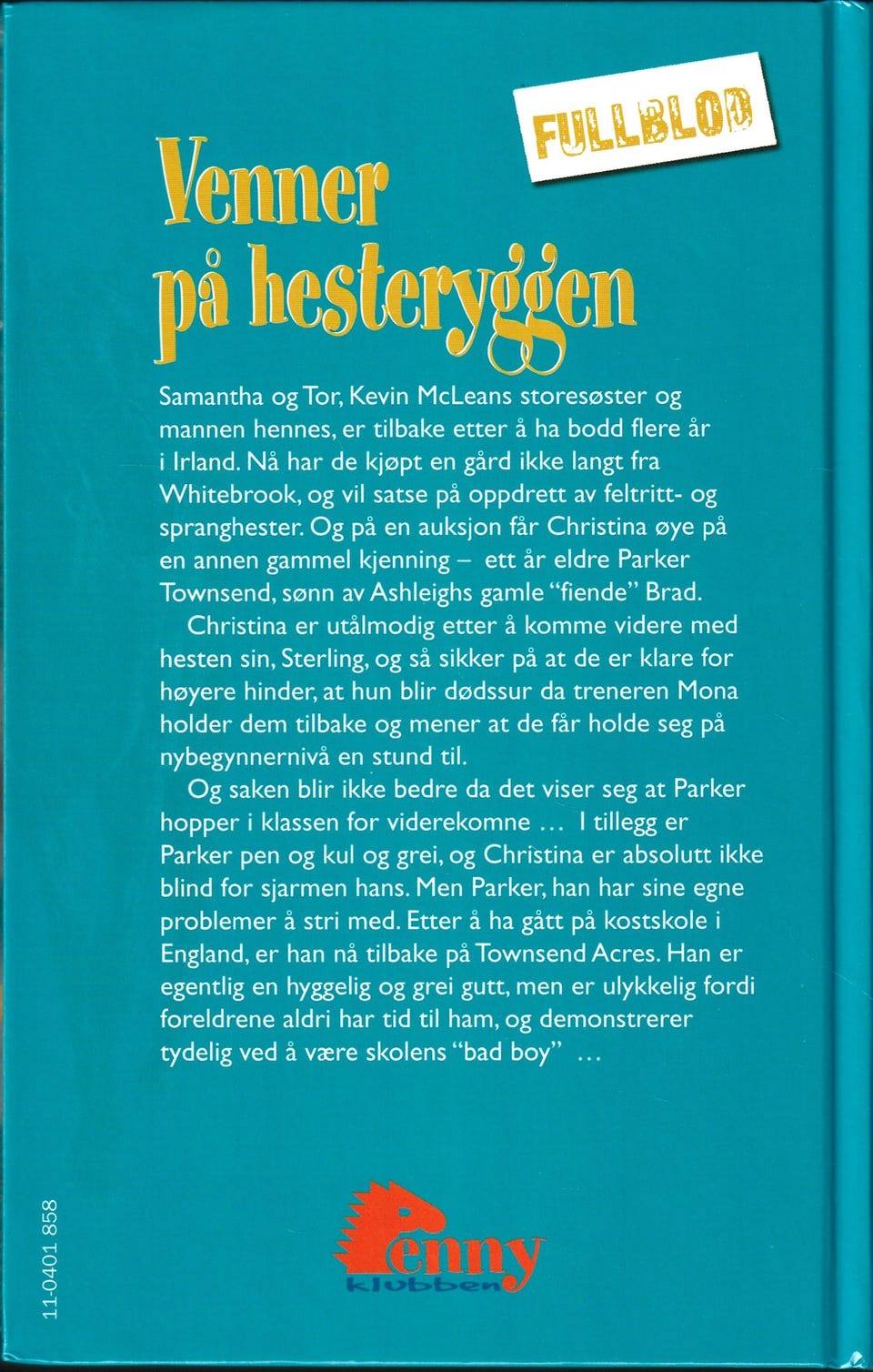 FULLBLOD

Venner på hesteryggen

Samantha og Tor, Kevin McLeans storesøster og mannen hennes, er tilbake etter å ha bodd flere år i Irland. Nå har de kjøpt en gård ikke langt fra Whitebrook, og vil satse på oppdrett av feltritt- og spranghester. Og på en auksjon får Christina øye på en annen gammel kjenning – ett år eldre Parker Townsend, sønn av Ashleighs gamle "fiende" Brad.

Christina er utålmodig etter å komme videre med hesten sin, Sterling, og så sikker på at de er klare for høyere hinder, at hun blir dødssur da treneren Mona holder dem tilbake og mener at de får holde seg på nybegynnernivå en stund til.

Og saken blir ikke bedre da det viser seg at Parker hopper i klassen for viderekomne … I tillegg er Parker pen og kul og grei, og Christina er absolutt ikke blind for sjarmen hans. Men Parker, han har sine egne problemer å stri med. Etter å ha gått på kostskole i England, er han nå tilbake på Townsend Acres. Han er egentlig en hyggelig og grei gutt, men er ulykkelig fordi foreldrene aldri har tid til ham, og demonstrerer tydelig ved å være skolens "bad boy" …

11-0401 858

Penny klubben